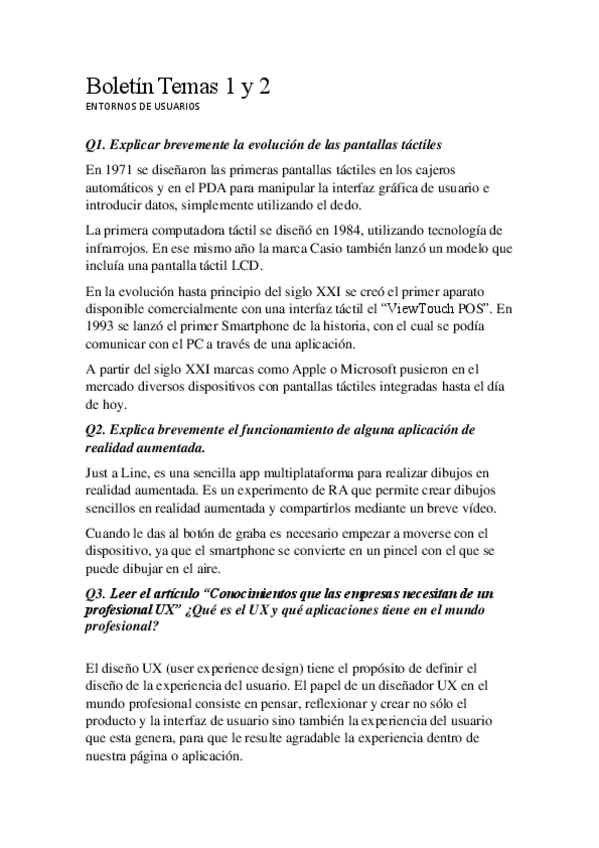 Boletín Temas 1 y 2
ENTORNOS DE USUARIOS

Q1. Explicar brevemente la evolución de las pantallas táctiles

En 1971 se diseñaron las primeras pantallas táctiles en los cajeros automáticos y en el PDA para manipular la interfaz gráfica de usuario e introducir datos, simplemente utilizando el dedo.

La primera computadora táctil se diseñó en 1984, utilizando tecnología de infrarrojos. En ese mismo año la marca Casio también lanzó un modelo que incluía una pantalla táctil LCD.

En la evolución hasta principio del siglo XXI se creó el primer aparato disponible comercialmente con una interfaz táctil el "ViewTouch POS". En 1993 se lanzó el primer Smartphone de la historia, con el cual se podía comunicar con el PC a través de una aplicación.

A partir del siglo XXI marcas como Apple o Microsoft pusieron en el mercado diversos dispositivos con pantallas táctiles integradas hasta el día de hoy.

Q2. Explica brevemente el funcionamiento de alguna aplicación de realidad aumentada.

Just a Line, es una sencilla app multiplataforma para realizar dibujos en realidad aumentada. Es un experimento de RA que permite crear dibujos sencillos en realidad aumentada y compartirlos mediante un breve vídeo.

Cuando le das al botón de graba es necesario empezar a moverse con el dispositivo, ya que el smartphone se convierte en un pincel con el que se puede dibujar en el aire.

Q3. Leer el artículo "Conocimientos que las empresas necesitan de un profesional UX" ¿Qué es el UX y qué aplicaciones tiene en el mundo profesional?

El diseño UX (user experience design) tiene el propósito de definir el diseño de la experiencia del usuario. El papel de un diseñador UX en el mundo profesional consiste en pensar, reflexionar y crear no sólo el producto y la interfaz de usuario sino también la experiencia del usuario que esta genera, para que le resulte agradable la experiencia dentro de nuestra página o aplicación.